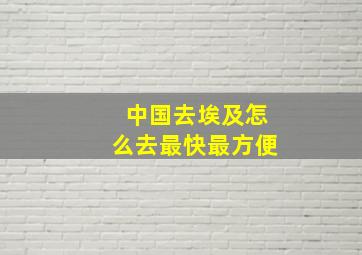 中国去埃及怎么去最快最方便